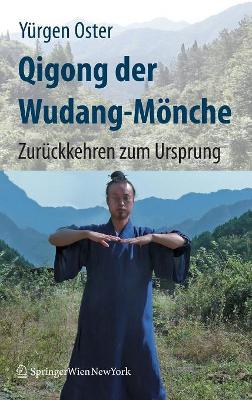 Yürgen Oster

Qigong der Wudang-Mönche

Zurückkehren zum Ursprung

SpringerWienNewYork